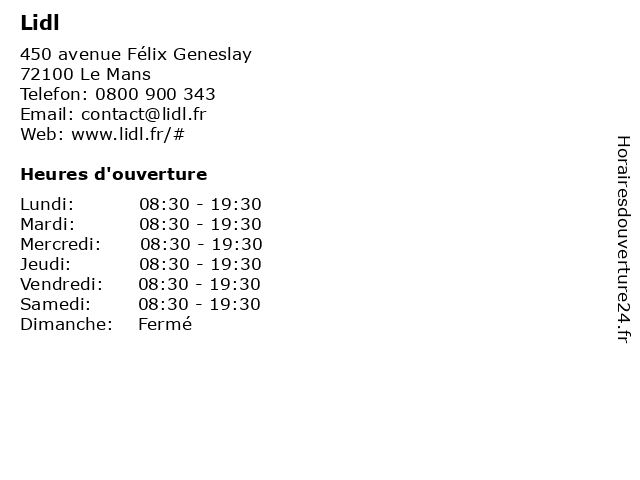 Lidl

450 avenue Félix Geneslay
72100 Le Mans
Telefon: 0800 900 343
Email: contact@lidl.fr
Web: www.lidl.fr/#

Heures d'ouverture

Lundi: 08:30 - 19:30
Mardi: 08:30 - 19:30
Mercredi: 08:30 - 19:30
Jeudi: 08:30 - 19:30
Vendredi: 08:30 - 19:30
Samedi: 08:30 - 19:30
Dimanche: Fermé

Horairesdouverture24.fr